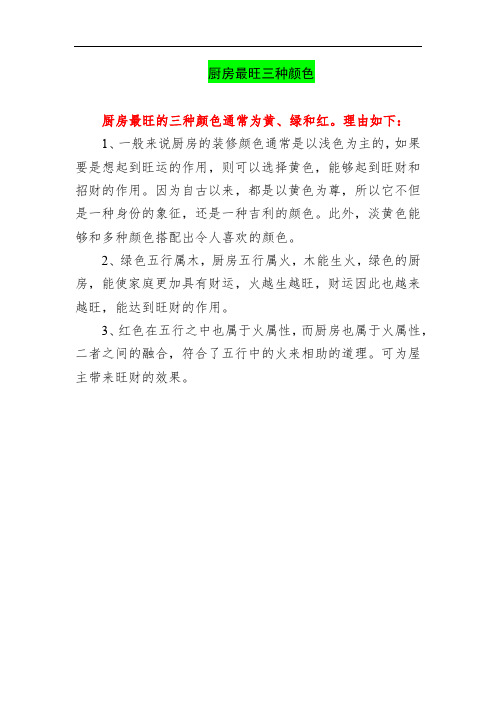 厨房最旺三种颜色

厨房最旺的三种颜色通常为黄、绿和红。理由如下：

1、一般来说厨房的装修颜色通常是以浅色为主的，如果要是想起到旺运的作用，则可以选择黄色，能够起到旺财和招财的作用。因为自古以来，都是以黄色为尊，所以它不但是一种身份的象征，还是一种吉利的颜色。此外，淡黄色能够和多种颜色搭配出令人喜欢的颜色。

2、绿色五行属木，厨房五行属火，木能生火，绿色的厨房，能使家庭更加具有财运，火越生越旺，财运因此也越来越旺，能达到旺财的作用。

3、红色在五行之中也属于火属性，而厨房也属于火属性，二者之间的融合，符合了五行中的火来相助的道理。可为屋主带来旺财的效果。